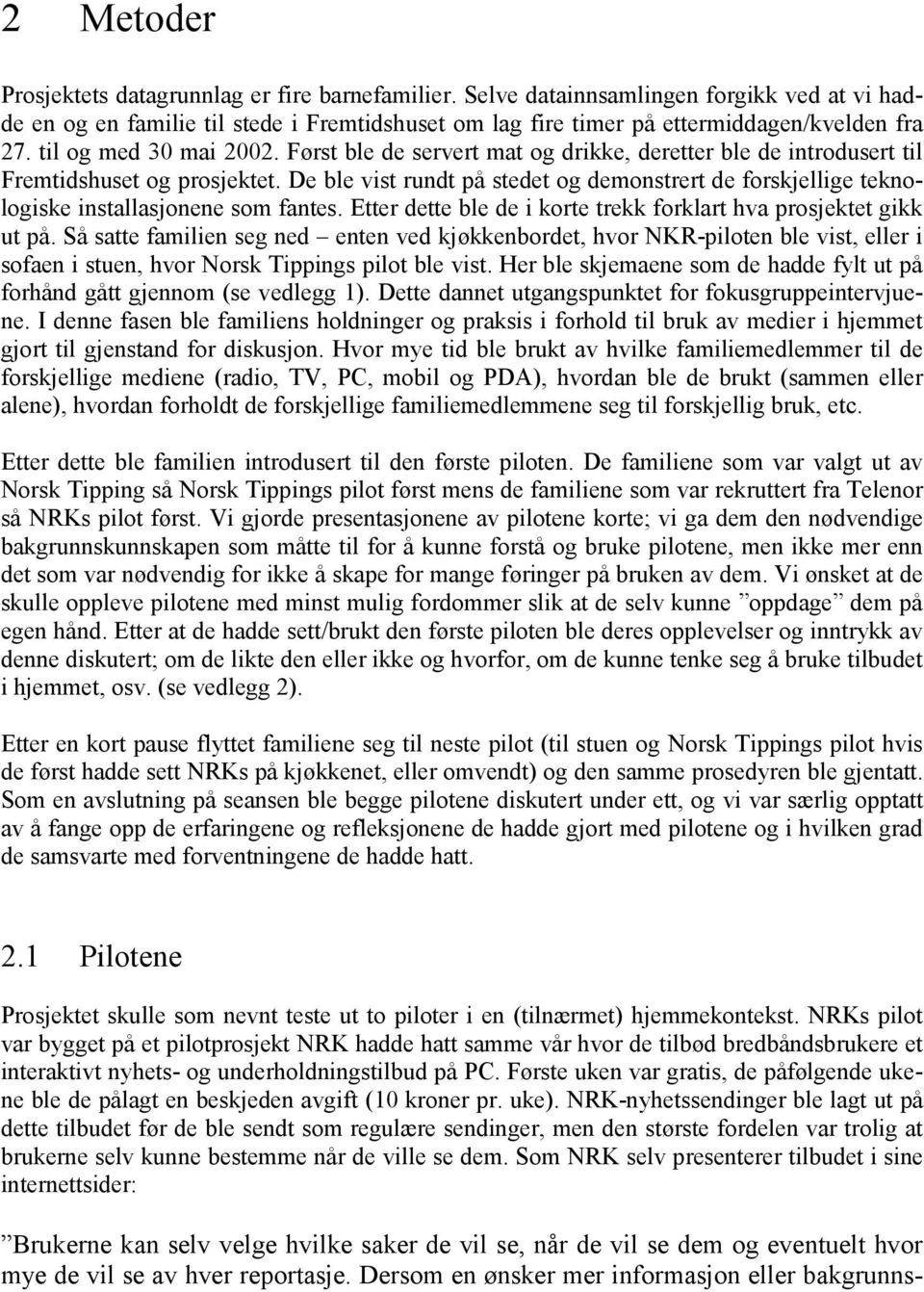 2 Metoder

Prosjektets datagrunnlag er fire barnefamilier. Selve datainnsamlingen forgikk ved at vi hadde en og en familie til stede i Fremtidshuset om lag fire timer på ettermiddagen/kvelden fra 27. til og med 30 mai 2002. Først ble de servert mat og drikke, deretter ble de introdusert til Fremtidshuset og prosjektet. De ble vist rundt på stedet og demonstrert de forskjellige teknologiske installasjonene som fantes. Etter dette ble de i korte trekk forklart hva prosjektet gikk ut på. Så satte familien seg ned – enten ved kjøkkenbordet, hvor NKR-piloten ble vist, eller i sofaen i stuen, hvor Norsk Tippings pilot ble vist. Her ble skjemaene som de hadde fylt ut på forhånd gått gjennom (se vedlegg 1). Dette dannet utgangspunktet for fokusgruppeintervjuene. I denne fasen ble familiens holdninger og praksis i forhold til bruk av medier i hjemmet gjort til gjenstand for diskusjon. Hvor mye tid ble brukt av hvilke familiemedlemmer til de forskjellige mediene (radio, TV, PC, mobil og PDA), hvordan ble de brukt (sammen eller alene), hvordan forholdt de forskjellige familiemedlemmene seg til forskjellig bruk, etc.

Etter dette ble familien introdusert til den første piloten. De familiene som var valgt ut av Norsk Tipping så Norsk Tippings pilot først mens de familiene som var rekruttert fra Telenor så NRKs pilot først. Vi gjorde presentasjonene av pilotene korte; vi ga dem den nødvendige bakgrunnskunnskapen som måtte til for å kunne forstå og bruke pilotene, men ikke mer enn det som var nødvendig for ikke å skape for mange føringer på bruken av dem. Vi ønsket at de skulle oppleve pilotene med minst mulig fordommer slik at de selv kunne ”oppdage” dem på egen hånd. Etter at de hadde sett/brukt den første piloten ble deres opplevelser og inntrykk av denne diskutert; om de likte den eller ikke og hvorfor, om de kunne tenke seg å bruke tilbudet i hjemmet, osv. (se vedlegg 2).

Etter en kort pause flyttet familiene seg til neste pilot (til stuen og Norsk Tippings pilot hvis de først hadde sett NRKs på kjøkkenet, eller omvendt) og den samme prosedyren ble gjentatt. Som en avslutning på seansen ble begge pilotene diskutert under ett, og vi var særlig opptatt av å fange opp de erfaringene og refleksjonene de hadde gjort med pilotene og i hvilken grad de samsvarte med forventningene de hadde hatt.

2.1 Pilotene

Prosjektet skulle som nevnt teste ut to piloter i en (tilnærmet) hjemmekontekst. NRKs pilot var bygget på et pilotprosjekt NRK hadde hatt samme vår hvor de tilbød bredbåndsbrukere et interaktivt nyhets- og underholdningstilbud på PC. Første uken var gratis, de påfølgende ukene ble de pålagt en beskjeden avgift (10 kroner pr. uke). NRK-nyhetssendinger ble lagt ut på dette tilbudet før de ble sendt som regulære sendinger, men den største fordelen var trolig at brukerne selv kunne bestemme når de ville se dem. Som NRK selv presenterer tilbudet i sine internettsider:

”Brukerne kan selv velge hvilke saker de vil se, når de vil se dem og eventuelt hvor mye de vil se av hver reportasje. Dersom en ønsker mer informasjon eller bakgrunns-